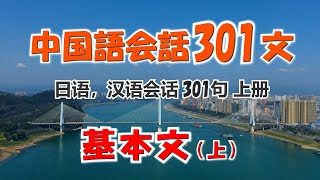 中国語会話301文

日语，汉语会话 301句 上册

基本文（上）